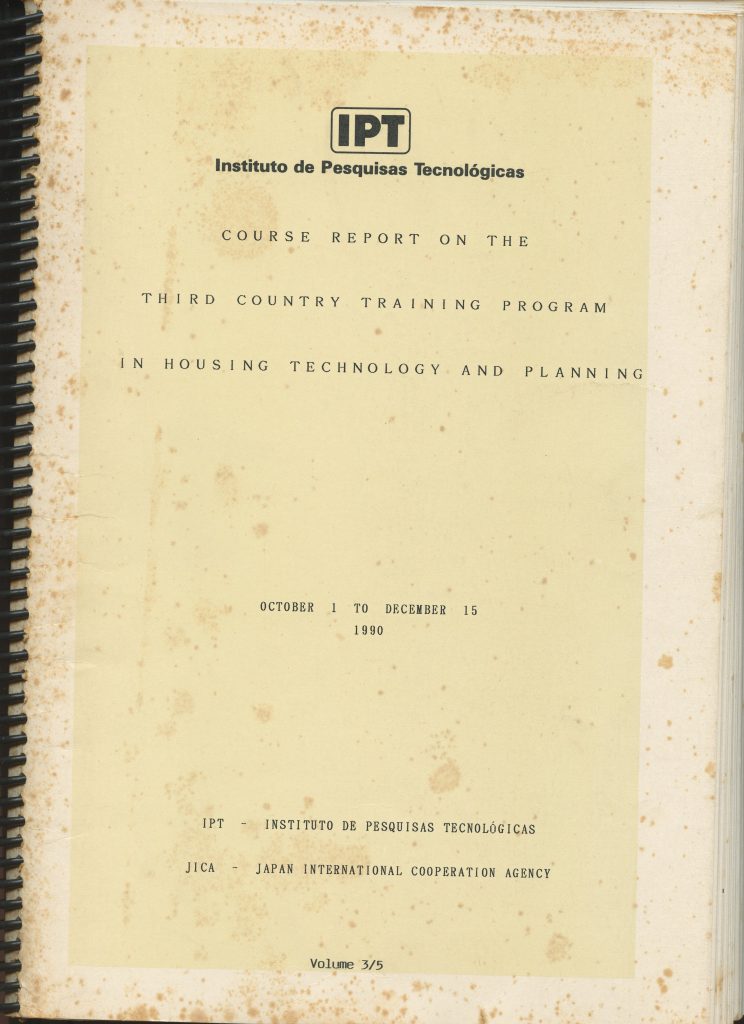 IPT
Instituto de Pesquisas Tecnológicas

COURSE REPORT ON THE

THIRD COUNTRY TRAINING PROGRAM

IN HOUSING TECHNOLOGY AND PLANNING

OCTOBER 1 TO DECEMBER 15
1990

IPT - INSTITUTO DE PESQUISAS TECNOLÓGICAS

JICA - JAPAN INTERNATIONAL COOPERATION AGENCY

Volume 3/5